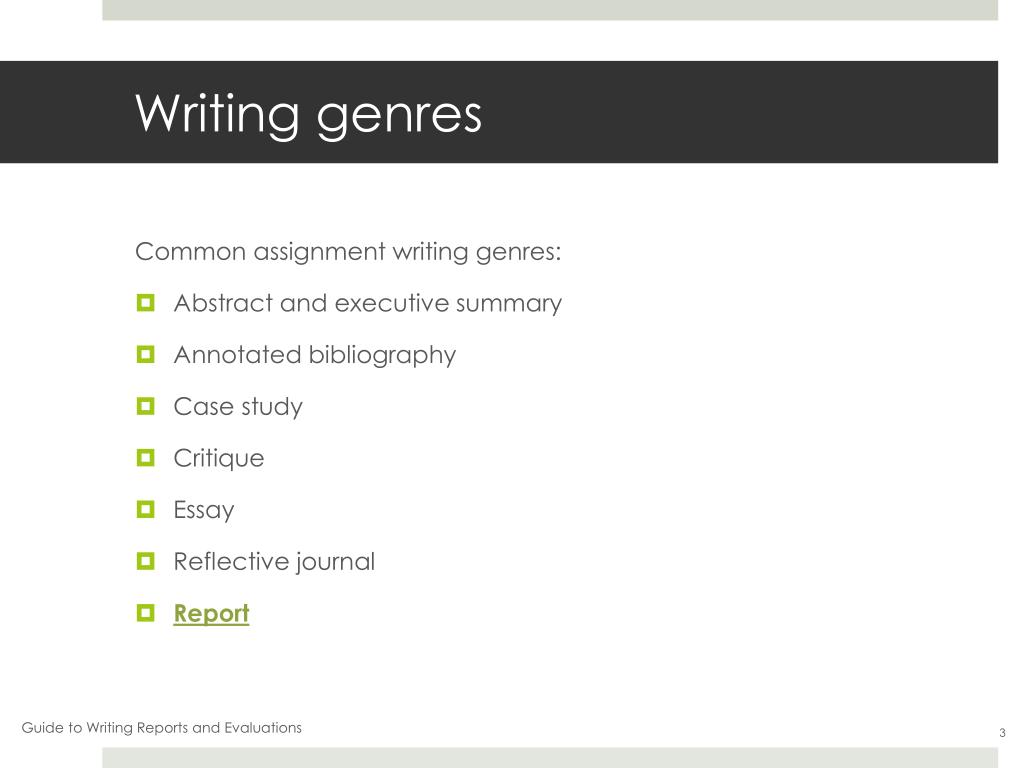 Writing genres

Common assignment writing genres:

• Abstract and executive summary
• Annotated bibliography
• Case study
• Critique
• Essay
• Reflective journal
• Report

Guide to Writing Reports and Evaluations

3